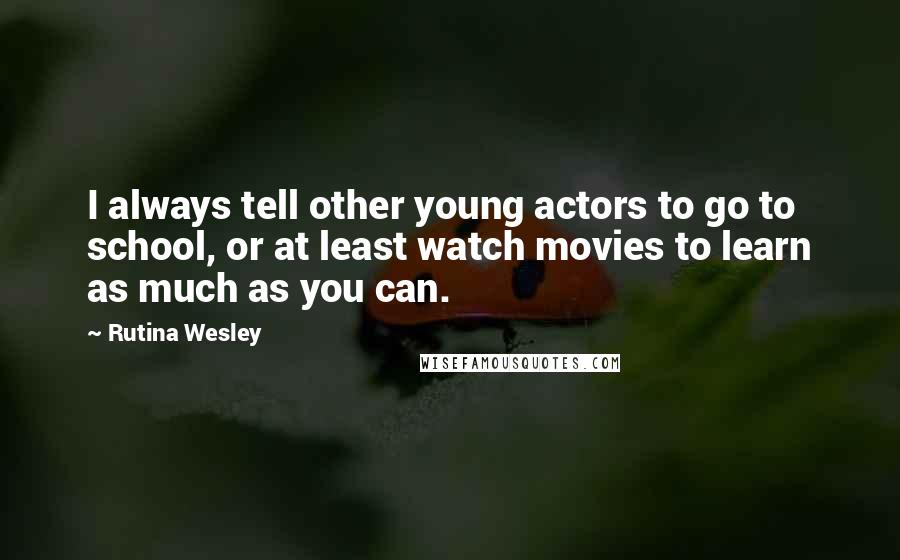 I always tell other young actors to go to school, or at least watch movies to learn as much as you can.

~ Rutina Wesley

WISEFAMOUSQUOTES.COM